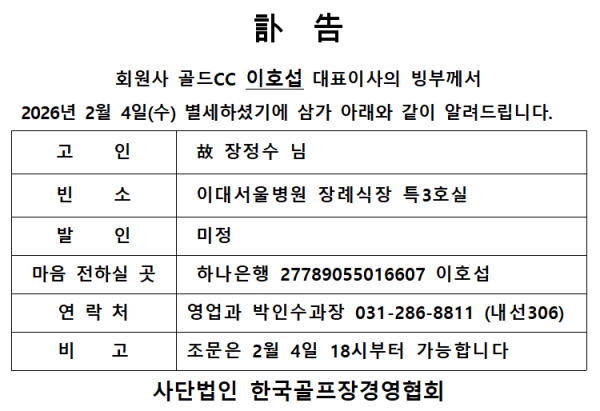 訃 告

회원사 골드CC 이호섭 대표이사의 빙부께서
2026년 2월 4일(수) 별세하셨기에 삼가 아래와 같이 알려드립니다.

| 고 인 | 故 장정수 님 |
|---|---|
| 빈 소 | 이대서울병원 장례식장 특3호실 |
| 발 인 | 미정 |
| 마음 전하실 곳 | 하나은행 27789055016607 이호섭 |
| 연 락 처 | 영업과 박인수과장 031-286-8811 (내선306) |
| 비 고 | 조문은 2월 4일 18시부터 가능합니다 |

사단법인 한국골프장경영협회